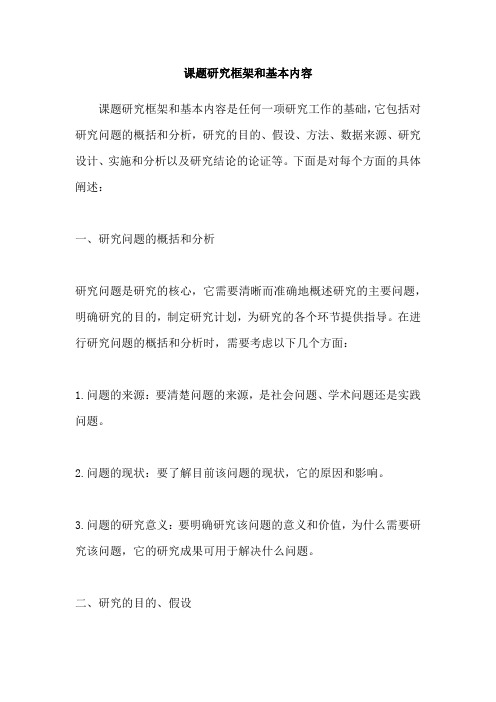 课题研究框架和基本内容

课题研究框架和基本内容是任何一项研究工作的基础，它包括对研究问题的概括和分析，研究的目的、假设、方法、数据来源、研究设计、实施和分析以及研究结论的论证等。下面是对每个方面的具体阐述：

一、研究问题的概括和分析

研究问题是研究的核心，它需要清晰而准确地概述研究的主要问题，明确研究的目的，制定研究计划，为研究的各个环节提供指导。在进行研究问题的概括和分析时，需要考虑以下几个方面：

1.问题的来源：要清楚问题的来源，是社会问题、学术问题还是实践问题。

2.问题的现状：要了解目前该问题的现状，它的原因和影响。

3.问题的研究意义：要明确研究该问题的意义和价值，为什么需要研究该问题，它的研究成果可用于解决什么问题。

二、研究的目的、假设